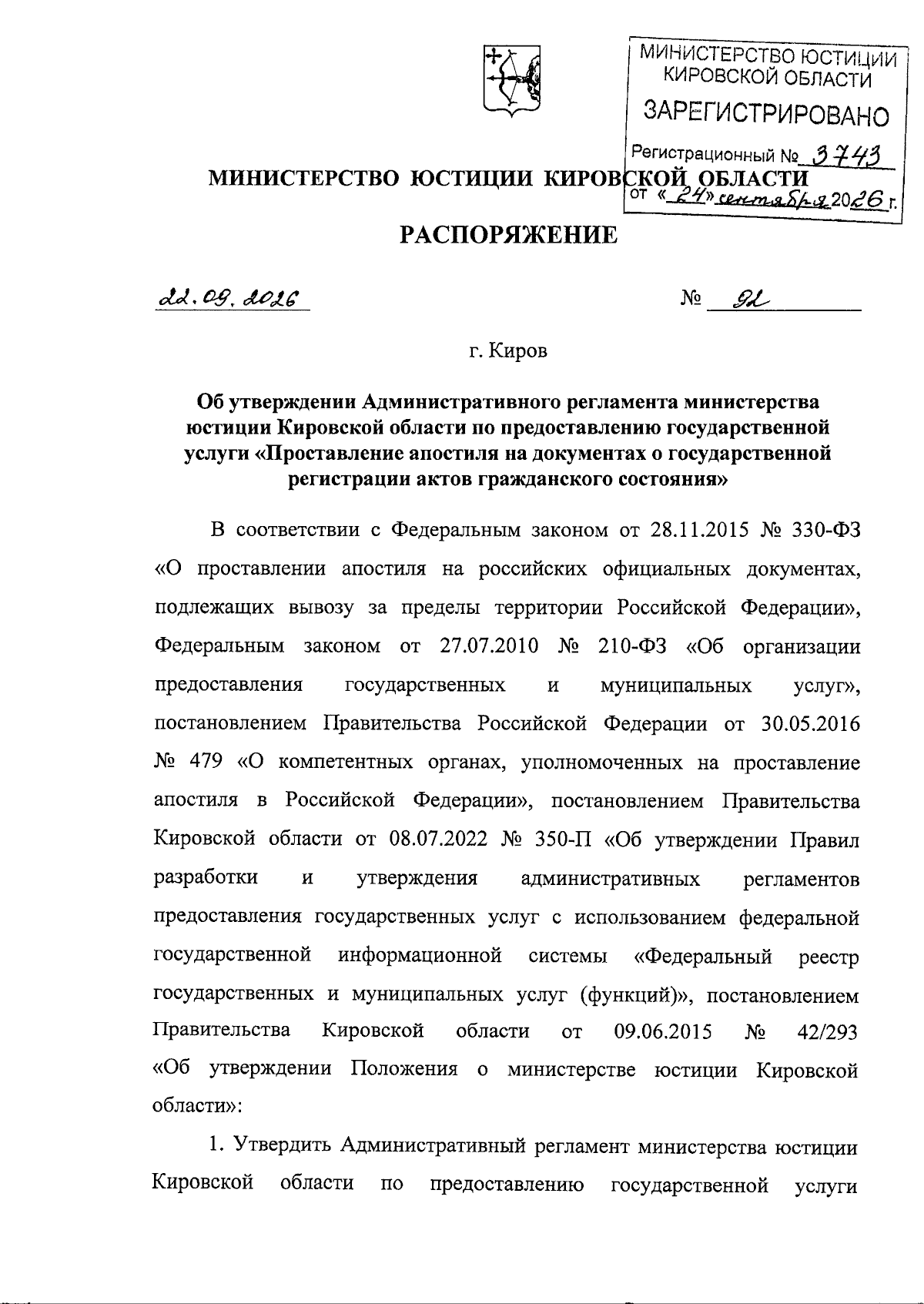 МИНИСТЕРСТВО ЮСТИЦИИ КИРОВСКОЙ ОБЛАСТИ
ЗАРЕГИСТРИРОВАНО
Регистрационный № 3743
от «24» сентября 2026 г.

МИНИСТЕРСТВО ЮСТИЦИИ КИРОВСКОЙ ОБЛАСТИ

РАСПОРЯЖЕНИЕ

22.09.2026 № 92

г. Киров

Об утверждении Административного регламента министерства юстиции Кировской области по предоставлению государственной услуги «Проставление апостиля на документах о государственной регистрации актов гражданского состояния»

В соответствии с Федеральным законом от 28.11.2015 № 330-ФЗ «О проставлении апостиля на российских официальных документах, подлежащих вывозу за пределы территории Российской Федерации», Федеральным законом от 27.07.2010 № 210-ФЗ «Об организации предоставления государственных и муниципальных услуг», постановлением Правительства Российской Федерации от 30.05.2016 № 479 «О компетентных органах, уполномоченных на проставление апостиля в Российской Федерации», постановлением Правительства Кировской области от 08.07.2022 № 350-П «Об утверждении Правил разработки и утверждения административных регламентов предоставления государственных услуг с использованием федеральной государственной информационной системы «Федеральный реестр государственных и муниципальных услуг (функций)», постановлением Правительства Кировской области от 09.06.2015 № 42/293 «Об утверждении Положения о министерстве юстиции Кировской области»:

1. Утвердить Административный регламент министерства юстиции Кировской области по предоставлению государственной услуги